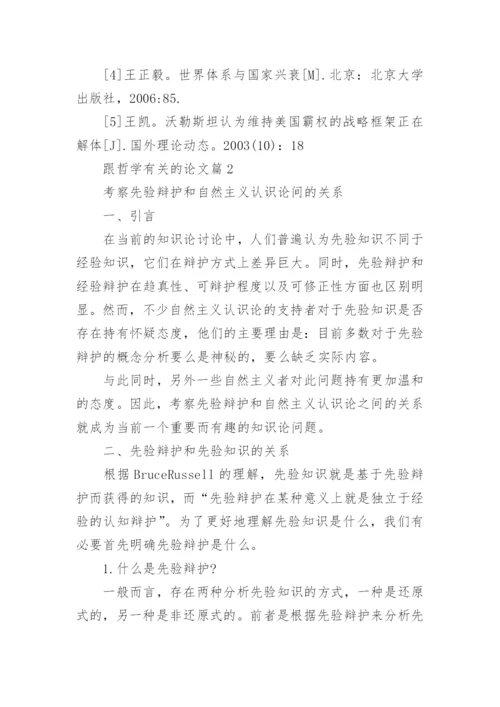 [4]王正毅。世界体系与国家兴衰[M].北京：北京大学出版社，2006:85.

[5]王凯。沃勒斯坦认为维持美国霸权的战略框架正在解体[J].国外理论动态。2003(10)：18

跟哲学有关的论文篇2

考察先验辩护和自然主义认识论间的关系

一、引言

在当前的知识论讨论中，人们普遍认为先验知识不同于经验知识，它们在辩护方式上差异巨大。同时，先验辩护和经验辩护在趋真性、可辩护程度以及可修正性方面也区别明显。然而，不少自然主义认识论的支持者对于先验知识是否存在持有怀疑态度，他们的主要理由是：目前多数对于先验辩护的概念分析要么是神秘的，要么缺乏实际内容。

与此同时，另外一些自然主义者对此问题持有更加温和的态度。因此，考察先验辩护和自然主义认识论之间的关系就成为当前一个重要而有趣的知识论问题。

二、先验辩护和先验知识的关系

根据BruceRussell的理解，先验知识就是基于先验辩护而获得的知识，而“先验辩护在某种意义上就是独立于经验的认知辩护”。为了更好地理解先验知识是什么，我们有必要首先明确先验辩护是什么。

1.什么是先验辩护?

一般而言，存在两种分析先验知识的方式，一种是还原式的，另一种是非还原式的。前者是根据先验辩护来分析先